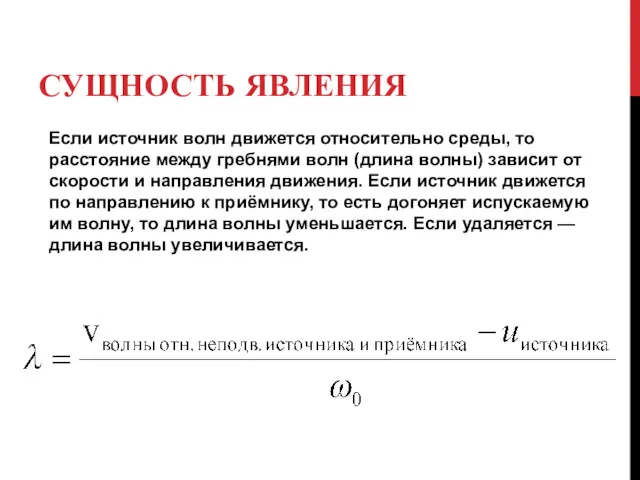 СУЩНОСТЬ ЯВЛЕНИЯ

Если источник волн движется относительно среды, то расстояние между гребнями волн (длина волны) зависит от скорости и направления движения. Если источник движется по направлению к приёмнику, то есть догоняет испускаемую им волну, то длина волны уменьшается. Если удаляется — длина волны увеличивается.

$\lambda = \frac{V_{\text{волны отн. неподв. источника и приёмника}} - u_{\text{источника}}}{\omega_0}$